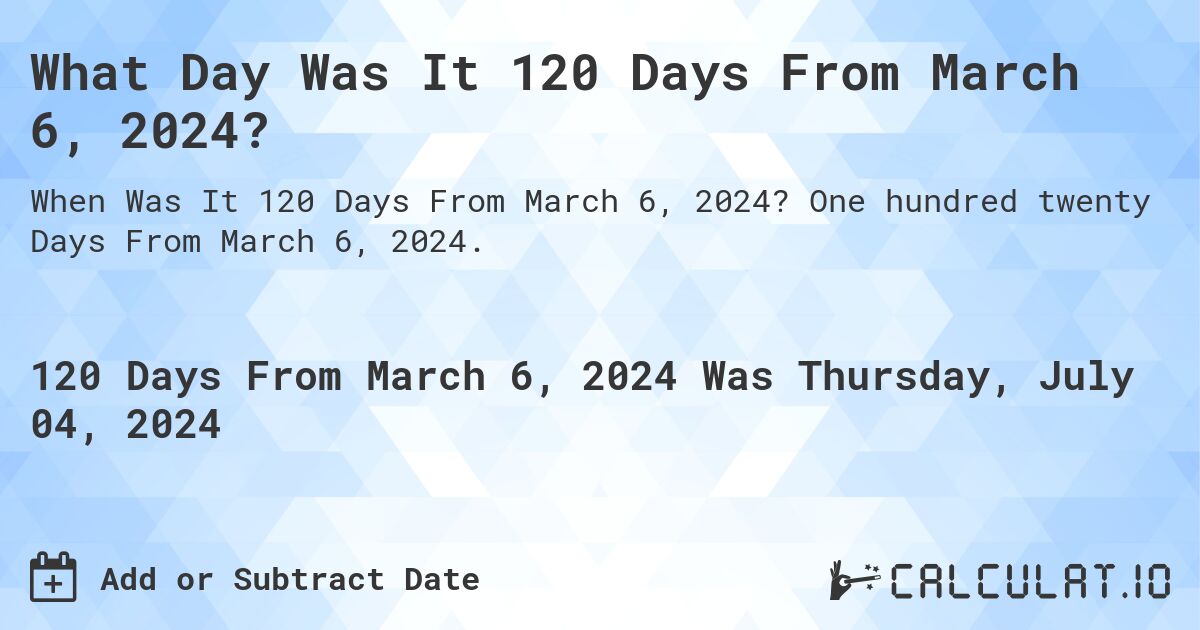 What Day Was It 120 Days From March 6, 2024?

When Was It 120 Days From March 6, 2024? One hundred twenty Days From March 6, 2024.

120 Days From March 6, 2024 Was Thursday, July 04, 2024

Add or Subtract Date

CALCULAT.IO